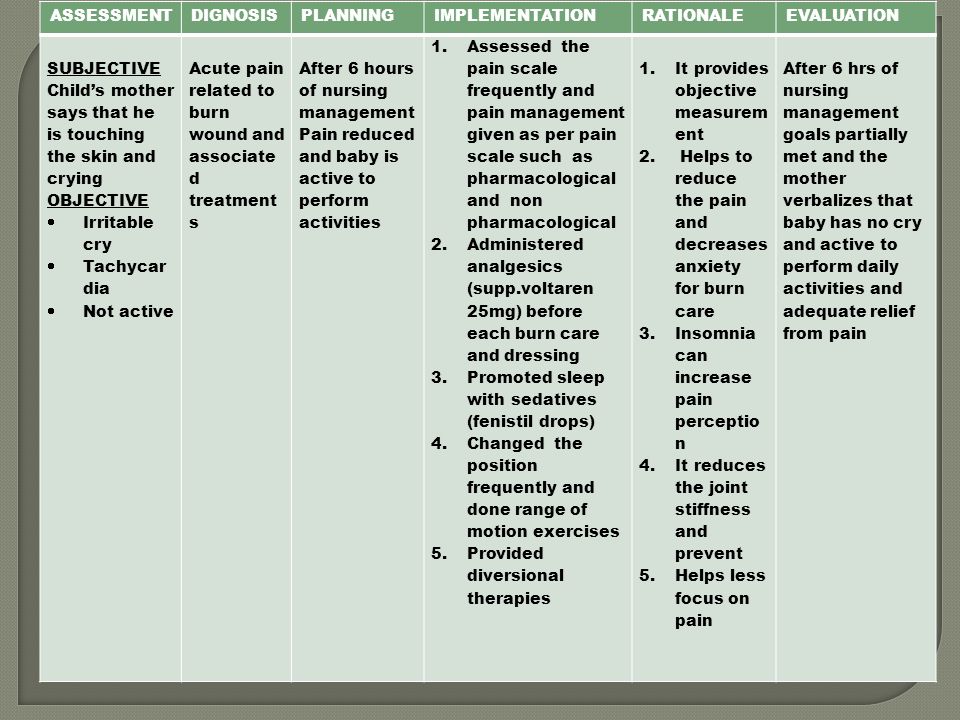 | ASSESSMENT | DIGNOSIS | PLANNING | IMPLEMENTATION | RATIONALE | EVALUATION |
|---|---|---|---|---|---|
| SUBJECTIVE Child's mother says that he is touching the skin and crying OBJECTIVE • Irritable cry • Tachycardia • Not active | Acute pain related to burn wound and associated treatments | After 6 hours of nursing management Pain reduced and baby is active to perform activities | 1. Assessed the pain scale frequently and pain management given as per pain scale such as pharmacological and non pharmacological 2. Administered analgesics (supp.voltaren 25mg) before each burn care and dressing 3. Promoted sleep with sedatives (fenistil drops) 4. Changed the position frequently and done range of motion exercises 5. Provided diversional therapies | 1. It provides objective measurement 2. Helps to reduce the pain and decreases anxiety for burn care 3. Insomnia can increase pain perception 4. It reduces the joint stiffness and prevent 5. Helps less focus on pain | After 6 hrs of nursing management goals partially met and the mother verbalizes that baby has no cry and active to perform daily activities and adequate relief from pain |